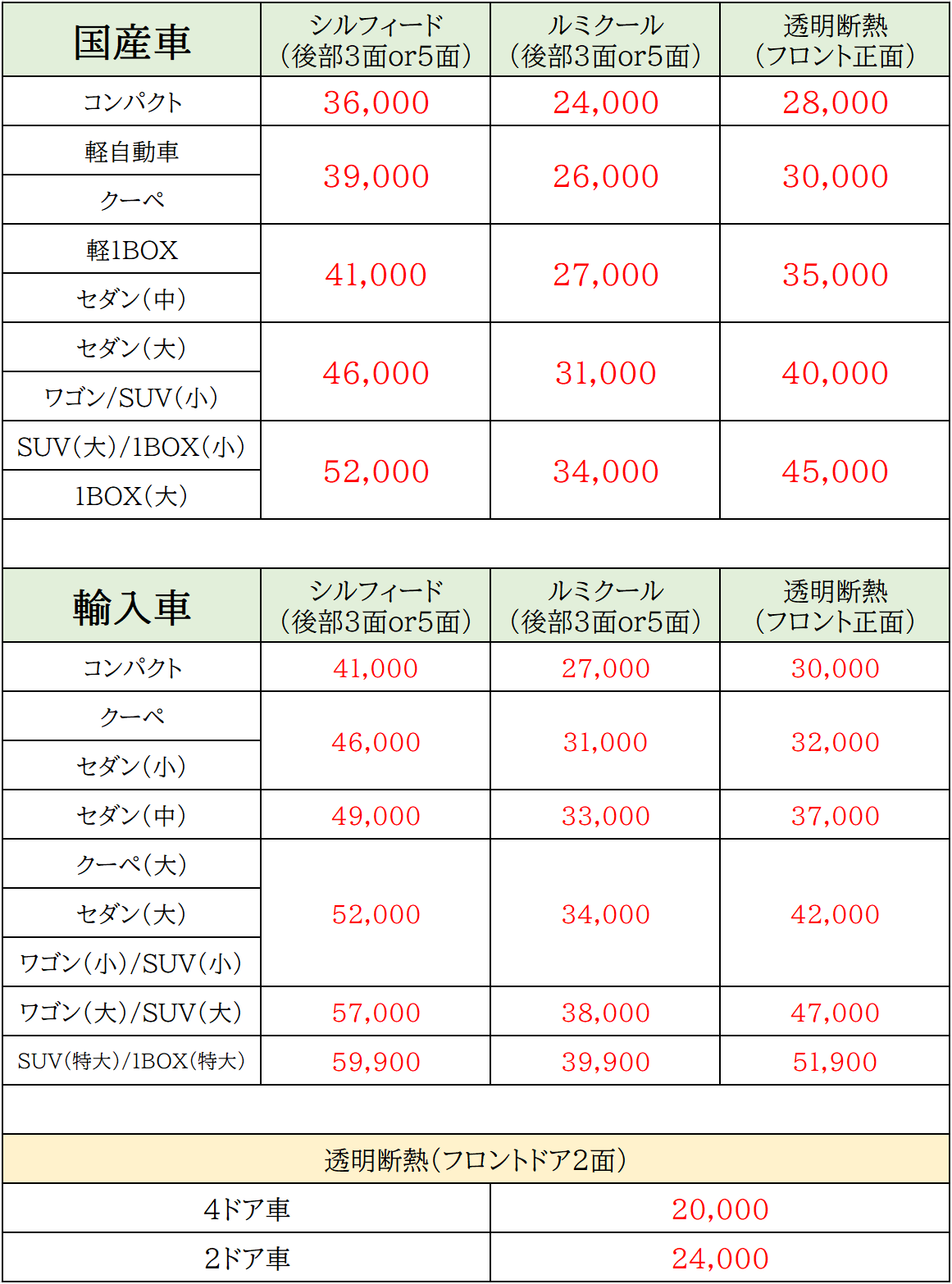 | 国産車 | シルフィード（後部3面or5面） | ルミクール（後部3面or5面） | 透明断熱（フロント正面） |
|---|---|---|---|
| コンパクト | 36,000 | 24,000 | 28,000 |
| 軽自動車 | 39,000 | 26,000 | 30,000 |
| クーペ | | | |
| 軽1BOX | 41,000 | 27,000 | 35,000 |
| セダン（中） | | | |
| セダン（大） | 46,000 | 31,000 | 40,000 |
| ワゴン/SUV（小） | | | |
| SUV（大）/1BOX（小） | 52,000 | 34,000 | 45,000 |
| 1BOX（大） | | | |

| 輸入車 | シルフィード（後部3面or5面） | ルミクール（後部3面or5面） | 透明断熱（フロント正面） |
|---|---|---|---|
| コンパクト | 41,000 | 27,000 | 30,000 |
| クーペ | 46,000 | 31,000 | 32,000 |
| セダン（小） | | | |
| セダン（中） | 49,000 | 33,000 | 37,000 |
| クーペ（大） | 52,000 | 34,000 | 42,000 |
| セダン（大） | | | |
| ワゴン（小）/SUV（小） | | | |
| ワゴン（大）/SUV（大） | 57,000 | 38,000 | 47,000 |
| SUV（特大）/1BOX（特大） | 59,900 | 39,900 | 51,900 |

| 透明断熱（フロントドア2面） | |
|---|---|
| 4ドア車 | 20,000 |
| 2ドア車 | 24,000 |